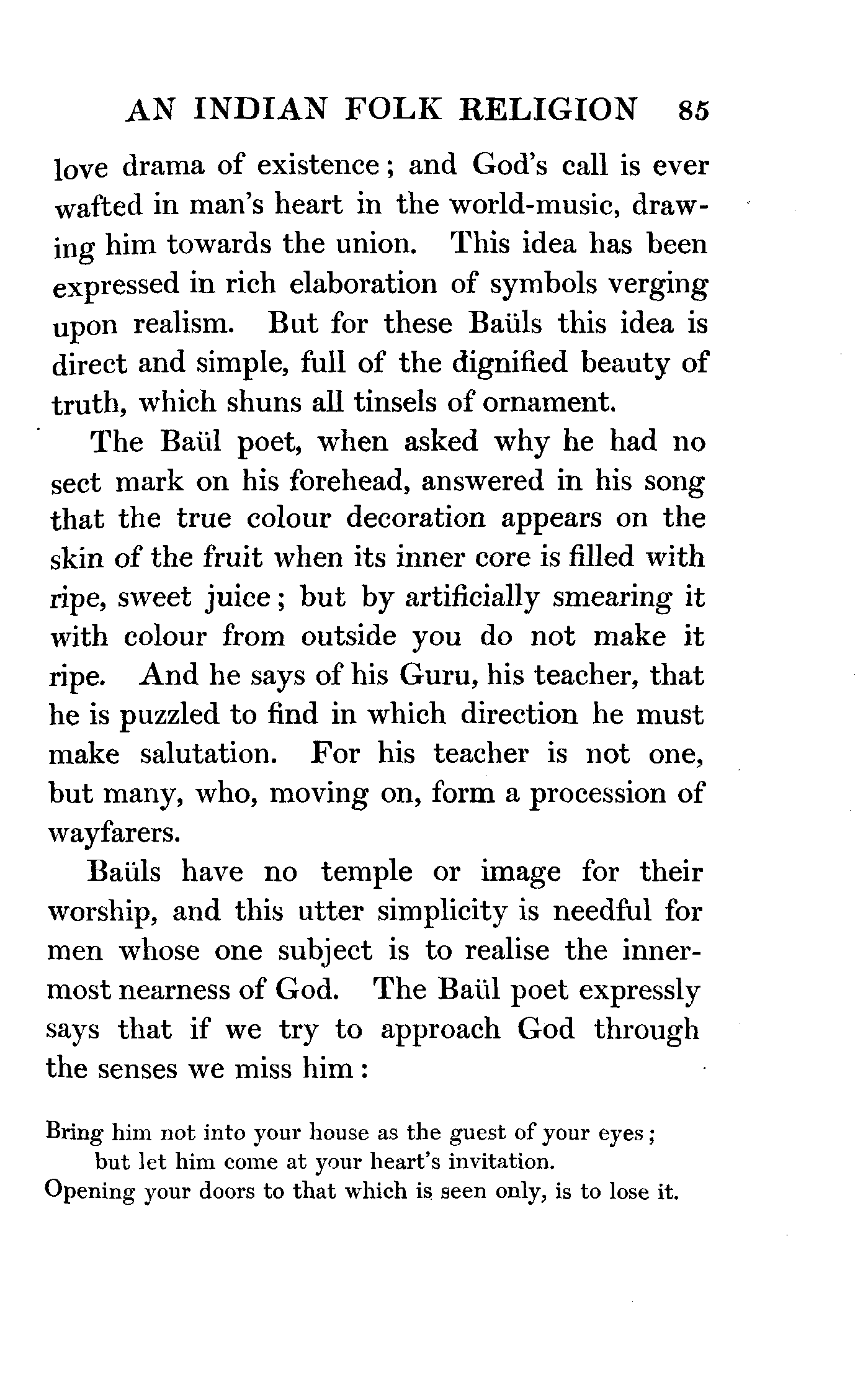 AN INDIAN FOLK RELIGION 85

love drama of existence; and God's call is ever wafted in man's heart in the world-music, drawing him towards the union. This idea has been expressed in rich elaboration of symbols verging upon realism. But for these Baüls this idea is direct and simple, full of the dignified beauty of truth, which shuns all tinsels of ornament.

The Baül poet, when asked why he had no sect mark on his forehead, answered in his song that the true colour decoration appears on the skin of the fruit when its inner core is filled with ripe, sweet juice; but by artificially smearing it with colour from outside you do not make it ripe. And he says of his Guru, his teacher, that he is puzzled to find in which direction he must make salutation. For his teacher is not one, but many, who, moving on, form a procession of wayfarers.

Baüls have no temple or image for their worship, and this utter simplicity is needful for men whose one subject is to realise the innermost nearness of God. The Baül poet expressly says that if we try to approach God through the senses we miss him:

Bring him not into your house as the guest of your eyes;
but let him come at your heart's invitation.
Opening your doors to that which is seen only, is to lose it.